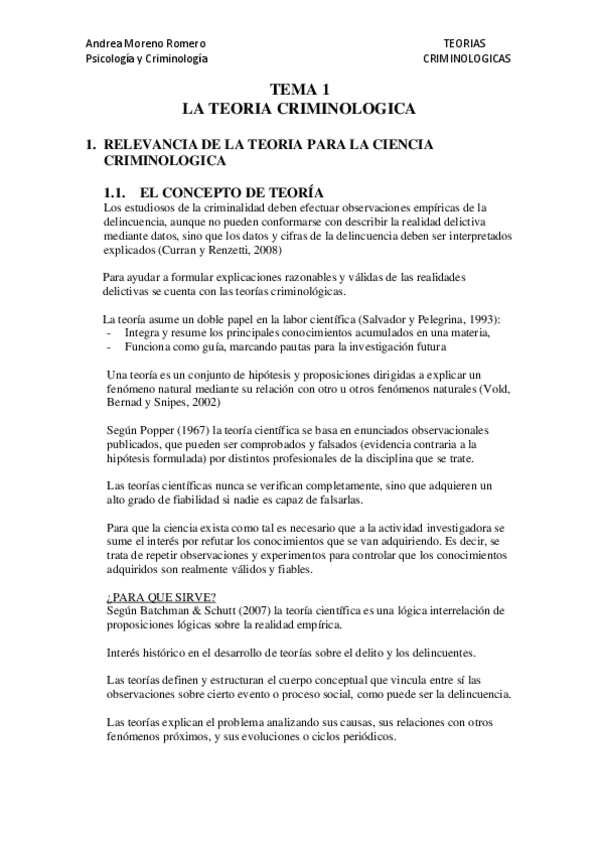 Andrea Moreno Romero
Psicología y Criminología

TEORIAS
CRIMINOLOGICAS

TEMA 1
LA TEORIA CRIMINOLOGICA

1. RELEVANCIA DE LA TEORIA PARA LA CIENCIA CRIMINOLOGICA

1.1. EL CONCEPTO DE TEORÍA
Los estudiosos de la criminalidad deben efectuar observaciones empíricas de la delincuencia, aunque no pueden conformarse con describir la realidad delictiva mediante datos, sino que los datos y cifras de la delincuencia deben ser interpretados explicados (Curran y Renzetti, 2008)

Para ayudar a formular explicaciones razonables y válidas de las realidades delictivas se cuenta con las teorías criminológicas.

La teoría asume un doble papel en la labor científica (Salvador y Pelegrina, 1993):
- Integra y resume los principales conocimientos acumulados en una materia,
- Funciona como guía, marcando pautas para la investigación futura

Una teoría es un conjunto de hipótesis y proposiciones dirigidas a explicar un fenómeno natural mediante su relación con otro u otros fenómenos naturales (Vold, Bernad y Snipes, 2002)

Según Popper (1967) la teoría científica se basa en enunciados observacionales publicados, que pueden ser comprobados y falsados (evidencia contraria a la hipótesis formulada) por distintos profesionales de la disciplina que se trate.

Las teorías científicas nunca se verifican completamente, sino que adquieren un alto grado de fiabilidad si nadie es capaz de falsarlas.

Para que la ciencia exista como tal es necesario que a la actividad investigadora se sume el interés por refutar los conocimientos que se van adquiriendo. Es decir, se trata de repetir observaciones y experimentos para controlar que los conocimientos adquiridos son realmente válidos y fiables.

¿PARA QUE SIRVE?
Según Batchman & Schutt (2007) la teoría científica es una lógica interrelación de proposiciones lógicas sobre la realidad empírica.

Interés histórico en el desarrollo de teorías sobre el delito y los delincuentes.

Las teorías definen y estructuran el cuerpo conceptual que vincula entre sí las observaciones sobre cierto evento o proceso social, como puede ser la delincuencia.

Las teorías explican el problema analizando sus causas, sus relaciones con otros fenómenos próximos, y sus evoluciones o ciclos periódicos.